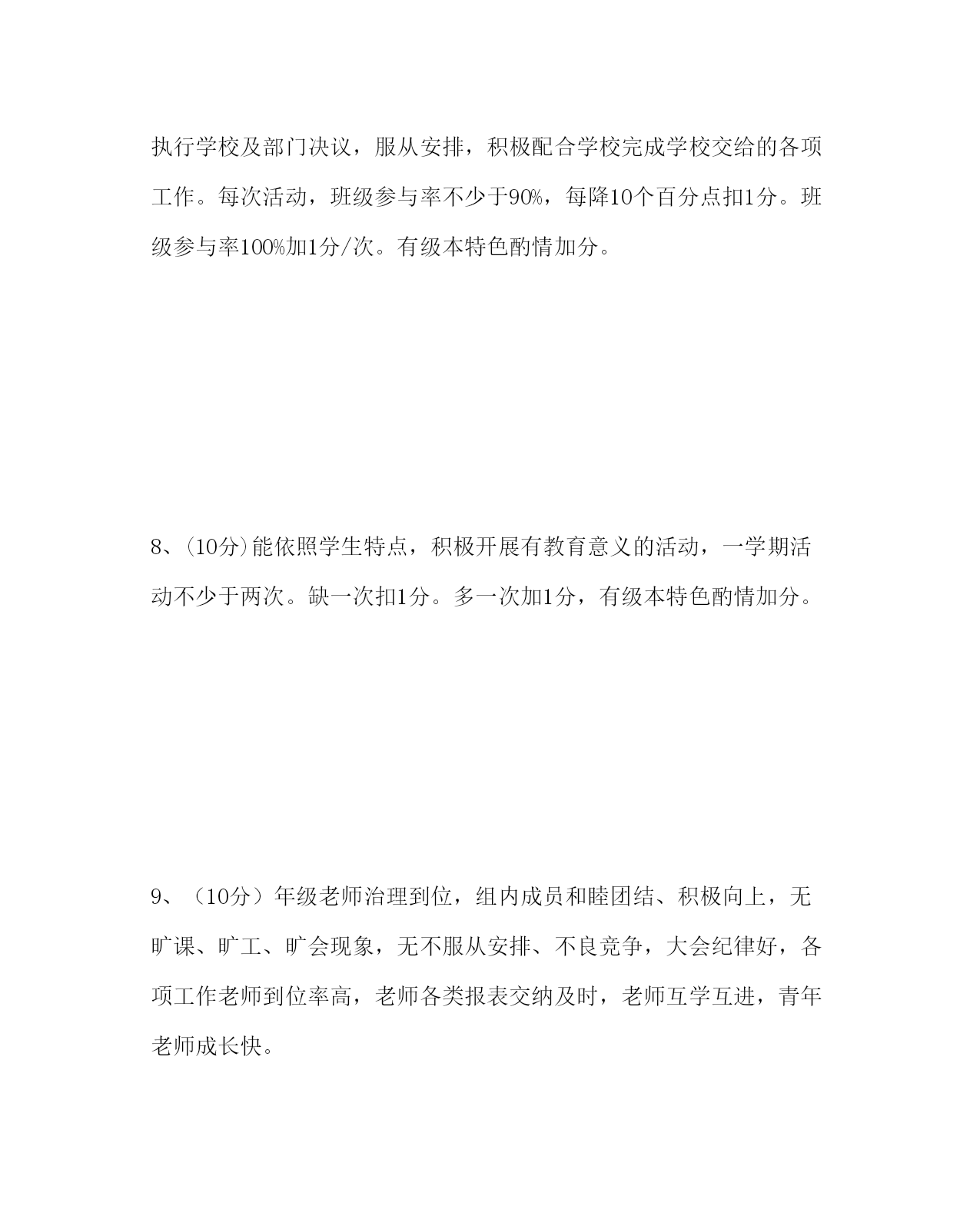 执行学校及部门决议，服从安排，积极配合学校完成学校交给的各项工作。每次活动，班级参与率不少于90%，每降10个百分点扣1分。班级参与率100%加1分/次。有级本特色酌情加分。

8、(10分)能依照学生特点，积极开展有教育意义的活动，一学期活动不少于两次。缺一次扣1分。多一次加1分，有级本特色酌情加分。

9、（10分）年级老师治理到位，组内成员和睦团结、积极向上，无旷课、旷工、旷会现象，无不服从安排、不良竞争，大会纪律好，各项工作老师到位率高，老师各类报表交纳及时，老师互学互进，青年老师成长快。